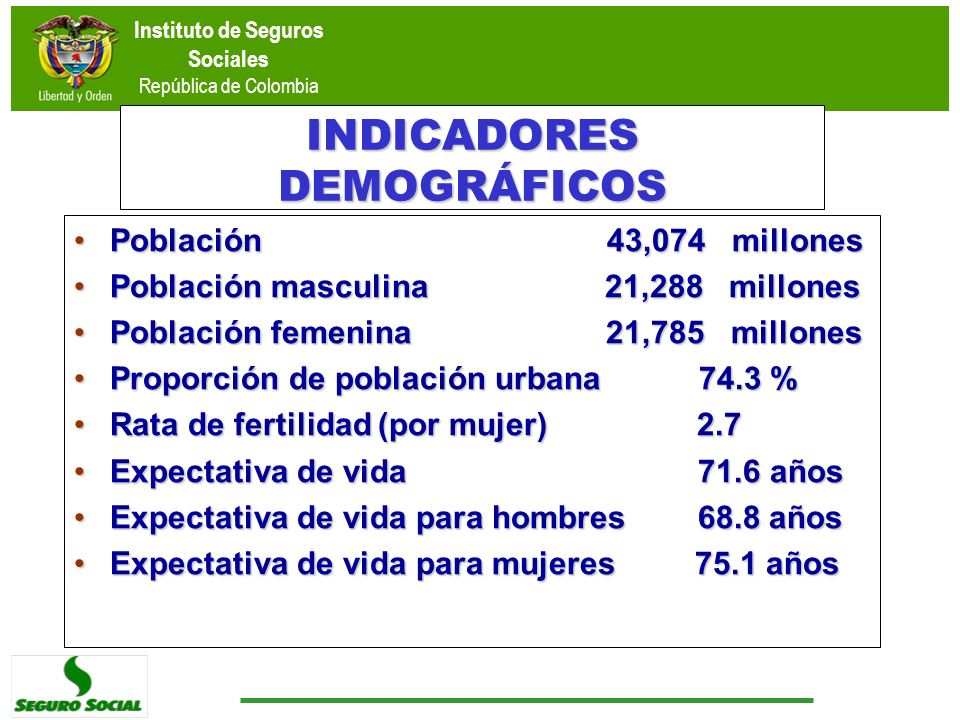 Libertad y Orden

Instituto de Seguros Sociales
República de Colombia

INDICADORES DEMOGRÁFICOS

• Población 43,074 millones
• Población masculina 21,288 millones
• Población femenina 21,785 millones
• Proporción de población urbana 74.3 %
• Rata de fertilidad (por mujer) 2.7
• Expectativa de vida 71.6 años
• Expectativa de vida para hombres 68.8 años
• Expectativa de vida para mujeres 75.1 años

SEGURO SOCIAL